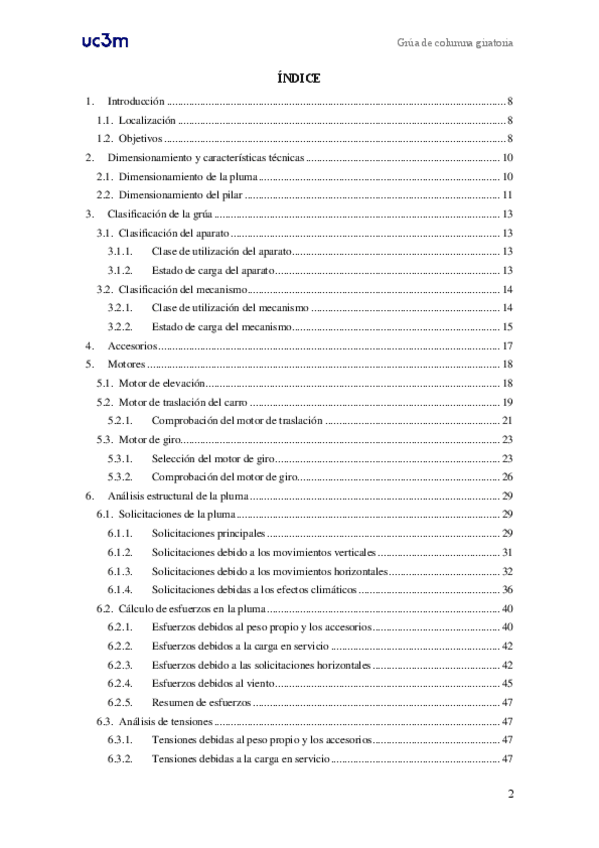 uc3m

Grúa de columna giratoria

ÍNDICE

1. Introducción ........ 8
1.1. Localización ........ 8
1.2. Objetivos ........ 8
2. Dimensionamiento y características técnicas ........ 10
2.1. Dimensionamiento de la pluma ........ 10
2.2. Dimensionamiento del pilar ........ 11
3. Clasificación de la grúa ........ 13
3.1. Clasificación del aparato ........ 13
3.1.1. Clase de utilización del aparato ........ 13
3.1.2. Estado de carga del aparato ........ 13
3.2. Clasificación del mecanismo ........ 14
3.2.1. Clase de utilización del mecanismo ........ 14
3.2.2. Estado de carga del mecanismo ........ 15
4. Accesorios ........ 17
5. Motores ........ 18
5.1. Motor de elevación ........ 18
5.2. Motor de traslación del carro ........ 19
5.2.1. Comprobación del motor de traslación ........ 21
5.3. Motor de giro ........ 23
5.3.1. Selección del motor de giro ........ 23
5.3.2. Comprobación del motor de giro ........ 26
6. Análisis estructural de la pluma ........ 29
6.1. Solicitaciones de la pluma ........ 29
6.1.1. Solicitaciones principales ........ 29
6.1.2. Solicitaciones debido a los movimientos verticales ........ 31
6.1.3. Solicitaciones debido a los movimientos horizontales ........ 32
6.1.4. Solicitaciones debidas a los efectos climáticos ........ 36
6.2. Cálculo de esfuerzos en la pluma ........ 40
6.2.1. Esfuerzos debidos al peso propio y los accesorios ........ 40
6.2.2. Esfuerzos debidos a la carga en servicio ........ 42
6.2.3. Esfuerzos debido a las solicitaciones horizontales ........ 42
6.2.4. Esfuerzos debidos al viento ........ 45
6.2.5. Resumen de esfuerzos ........ 47
6.3. Análisis de tensiones ........ 47
6.3.1. Tensiones debidas al peso propio y los accesorios ........ 47
6.3.2. Tensiones debidas a la carga en servicio ........ 47

2